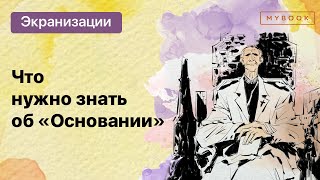 Экранизации

MYBOOK

Что нужно знать об «Основании»